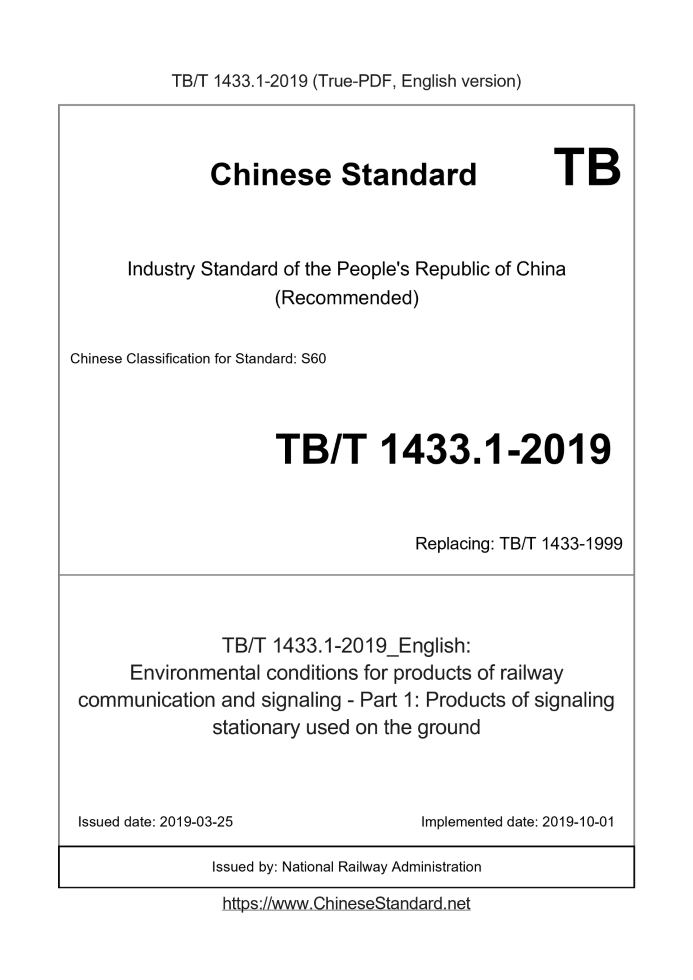 TB/T 1433.1-2019 (True-PDF, English version)

Chinese Standard TB

Industry Standard of the People's Republic of China (Recommended)

Chinese Classification for Standard: S60

TB/T 1433.1-2019

Replacing: TB/T 1433-1999

TB/T 1433.1-2019_English: Environmental conditions for products of railway communication and signaling - Part 1: Products of signaling stationary used on the ground

Issued date: 2019-03-25

Implemented date: 2019-10-01

Issued by: National Railway Administration

https://www.ChineseStandard.net